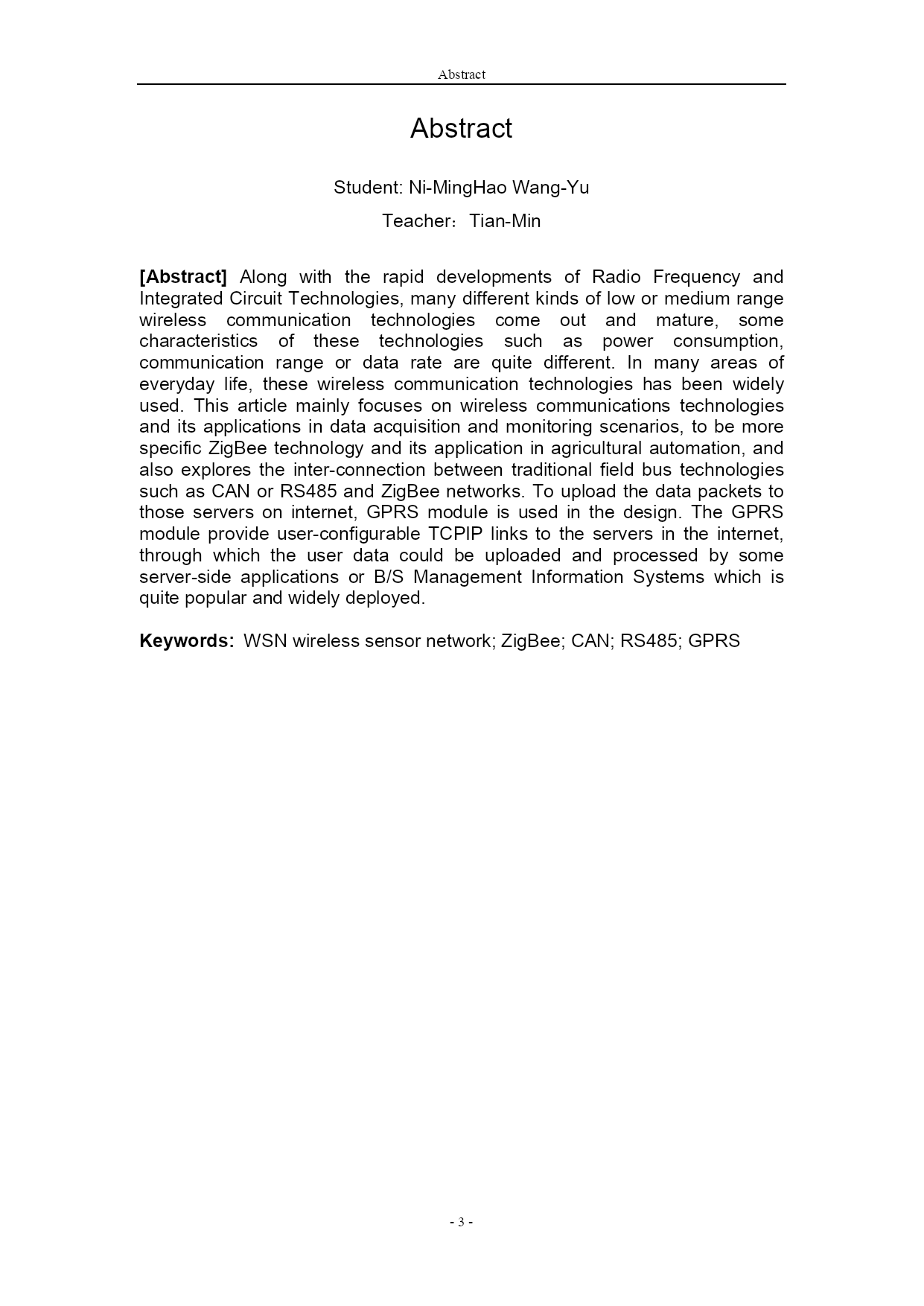 Abstract

Abstract

Student: Ni-MingHao Wang-Yu

Teacher：Tian-Min

[Abstract] Along with the rapid developments of Radio Frequency and Integrated Circuit Technologies, many different kinds of low or medium range wireless communication technologies come out and mature, some characteristics of these technologies such as power consumption, communication range or data rate are quite different. In many areas of everyday life, these wireless communication technologies has been widely used. This article mainly focuses on wireless communications technologies and its applications in data acquisition and monitoring scenarios, to be more specific ZigBee technology and its application in agricultural automation, and also explores the inter-connection between traditional field bus technologies such as CAN or RS485 and ZigBee networks. To upload the data packets to those servers on internet, GPRS module is used in the design. The GPRS module provide user-configurable TCPIP links to the servers in the internet, through which the user data could be uploaded and processed by some server-side applications or B/S Management Information Systems which is quite popular and widely deployed.

Keywords: WSN wireless sensor network; ZigBee; CAN; RS485; GPRS

- 3 -